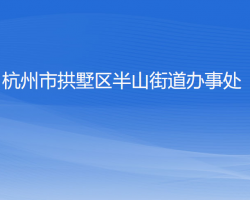 杭州市拱墅区半山街道办事处